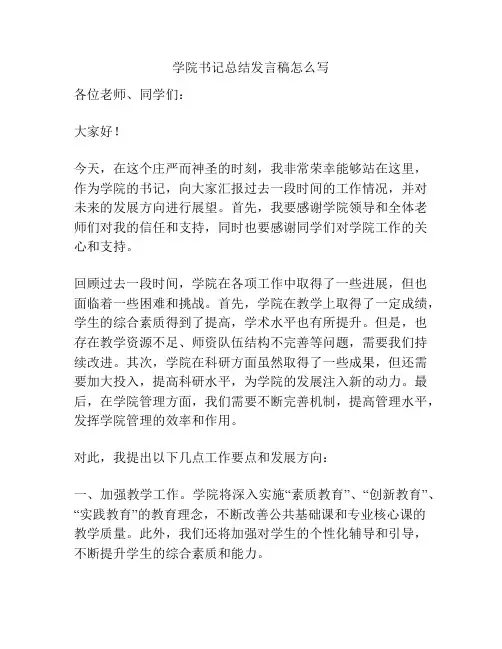 学院书记总结发言稿怎么写

各位老师、同学们：

大家好！

今天，在这个庄严而神圣的时刻，我非常荣幸能够站在这里，作为学院的书记，向大家汇报过去一段时间的工作情况，并对未来的发展方向进行展望。首先，我要感谢学院领导和全体老师们对我的信任和支持，同时也要感谢同学们对学院工作的关心和支持。

回顾过去一段时间，学院在各项工作中取得了一些进展，但也面临着一些困难和挑战。首先，学院在教学上取得了一定成绩，学生的综合素质得到了提高，学术水平也有所提升。但是，也存在教学资源不足、师资队伍结构不完善等问题，需要我们持续改进。其次，学院在科研方面虽然取得了一些成果，但还需要加大投入，提高科研水平，为学院的发展注入新的动力。最后，在学院管理方面，我们需要不断完善机制，提高管理水平，发挥学院管理的效率和作用。

对此，我提出以下几点工作要点和发展方向：

一、加强教学工作。学院将深入实施“素质教育”、“创新教育”、“实践教育”的教育理念，不断改善公共基础课和专业核心课的教学质量。此外，我们还将加强对学生的个性化辅导和引导，不断提升学生的综合素质和能力。